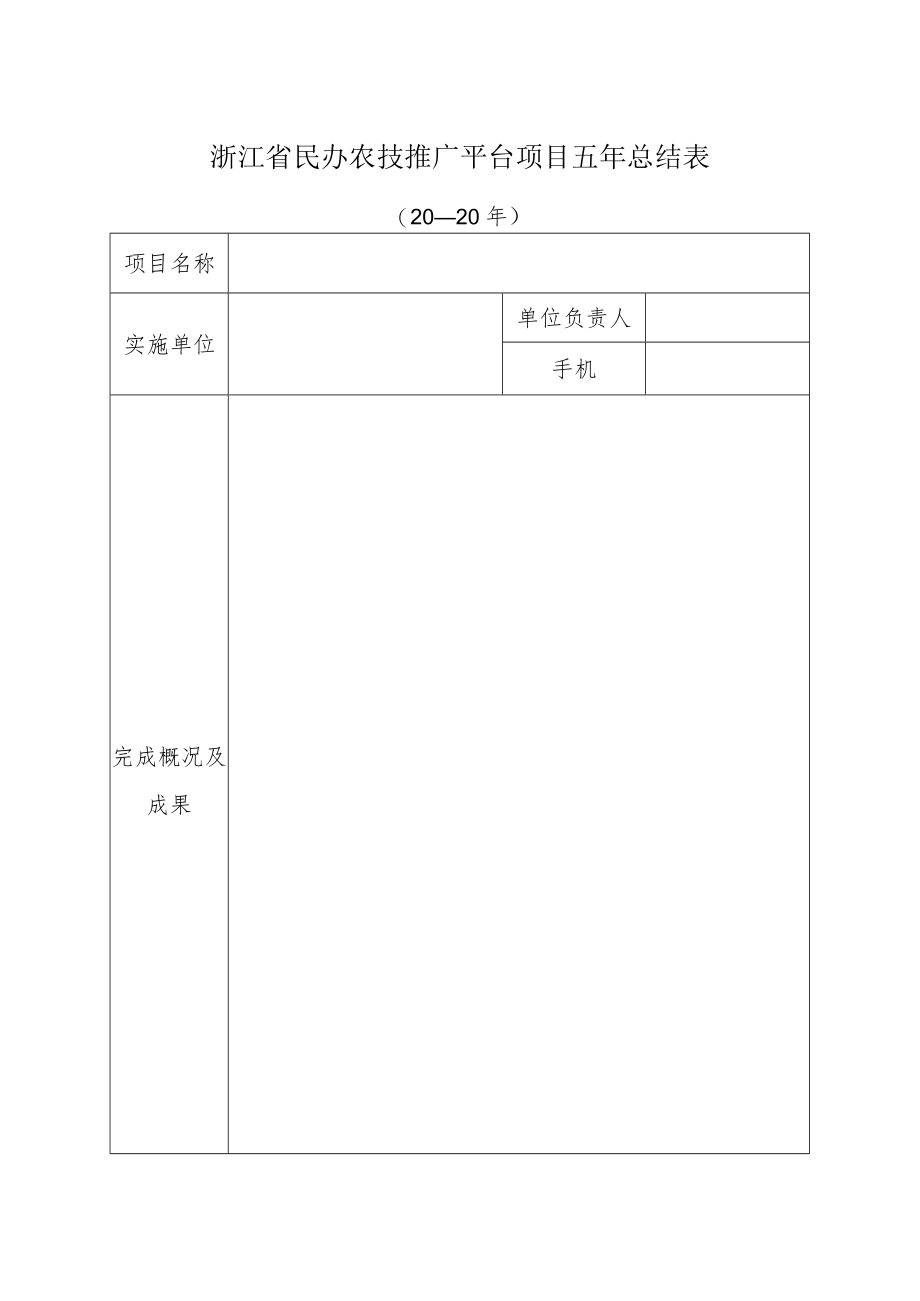 浙江省民办农技推广平台项目五年总结表

（20—20 年）

| 项目名称 | | | |
|---|---|---|---|
| 实施单位 | | 单位负责人 | |
| | | 手机 | |
| 完成概况及成果 | | | |